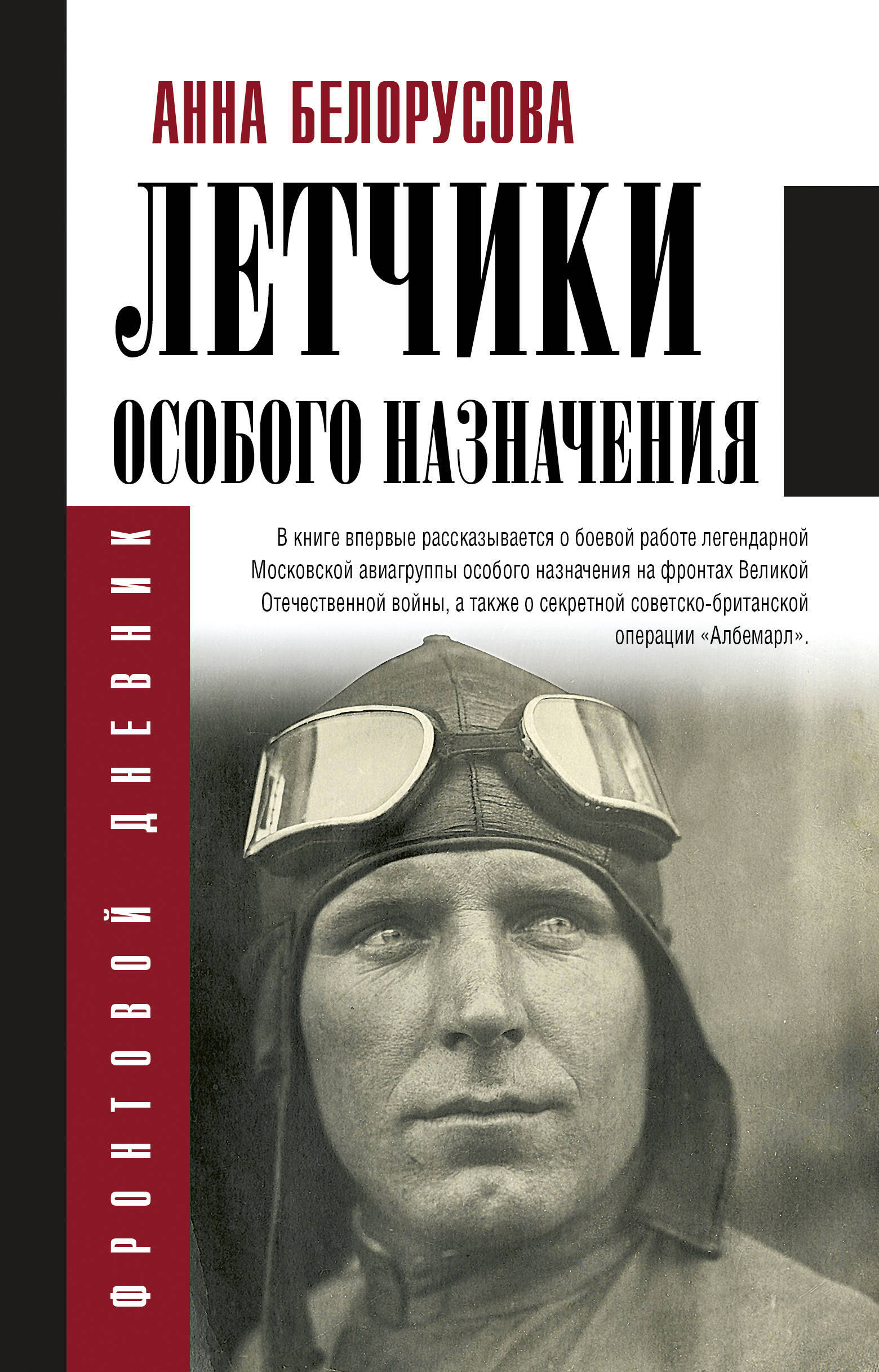 АННА БЕЛОРУСОВА

ЛЕТЧИКИ
ОСОБОГО НАЗНАЧЕНИЯ

ФРОНТОВОЙ ДНЕВНИК

В книге впервые рассказывается о боевой работе легендарной Московской авиагруппы особого назначения на фронтах Великой Отечественной войны, а также о секретной советско-британской операции «Албемарл».